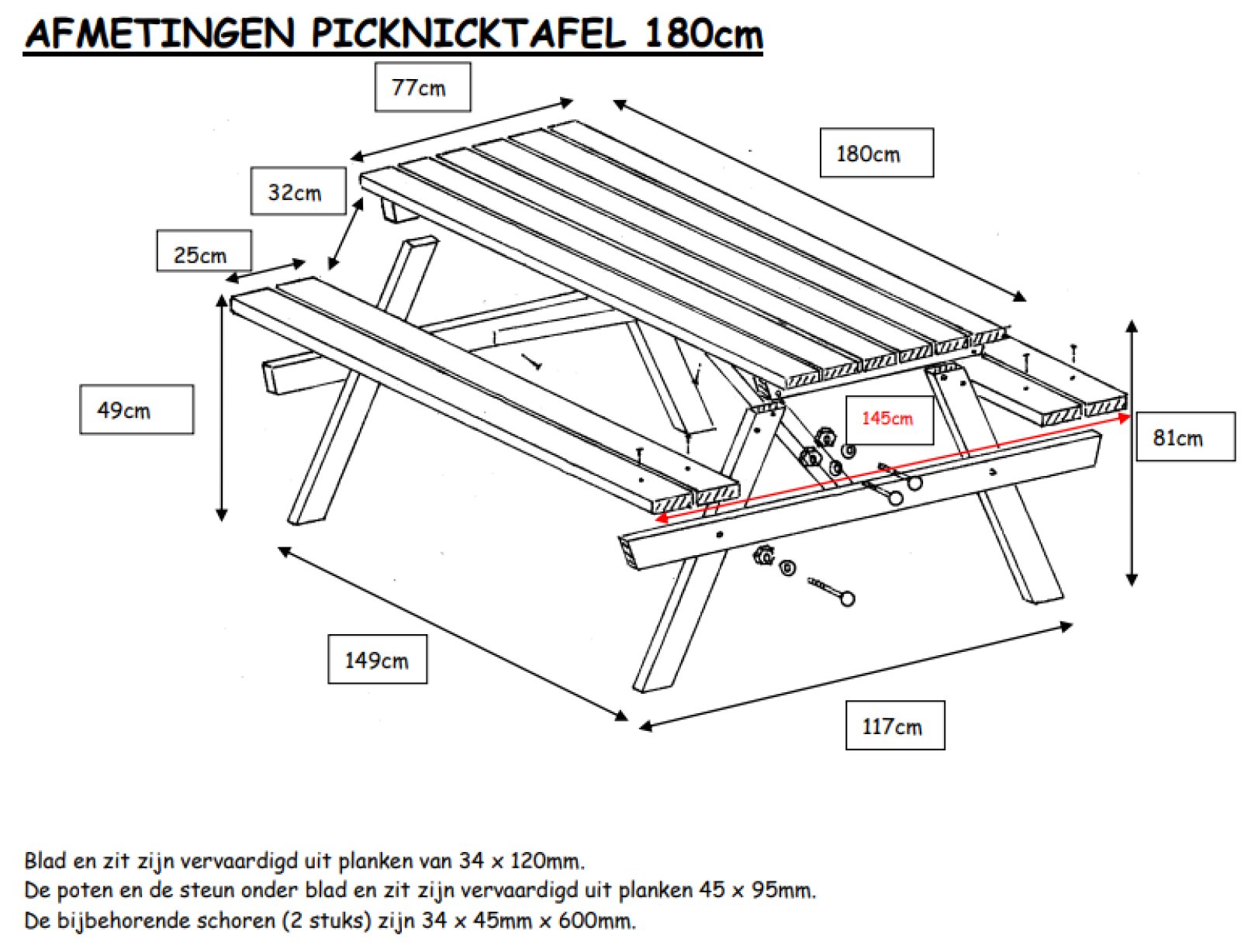 AFMETINGEN PICKNICKTAFEL 180cm

77cm

180cm

32cm

25cm

49cm

145cm

81cm

149cm

117cm

Blad en zit zijn vervaardigd uit planken van 34 x 120mm.
De poten en de steun onder blad en zit zijn vervaardigd uit planken 45 x 95mm.
De bijbehorende schoren (2 stuks) zijn 34 x 45mm x 600mm.